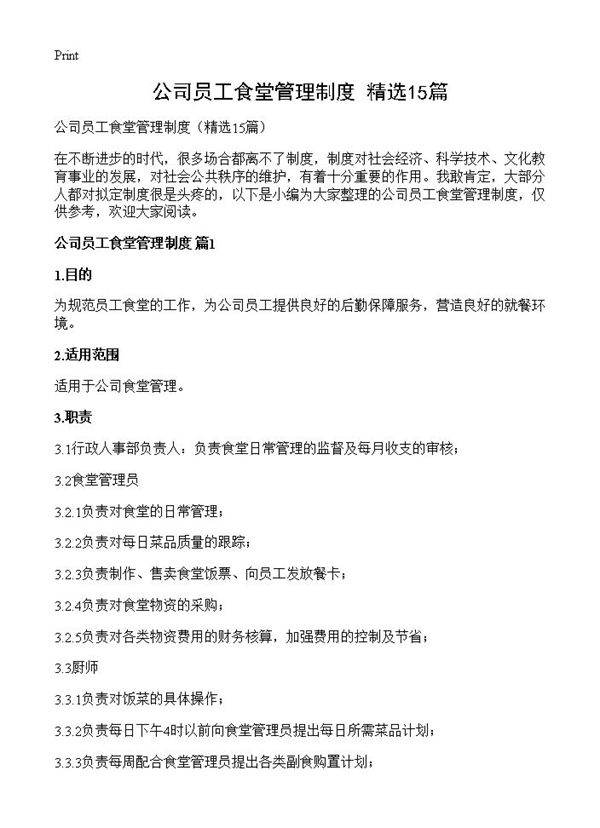 Print

公司员工食堂管理制度 精选15篇

公司员工食堂管理制度（精选15篇）

在不断进步的时代，很多场合都离不了制度，制度对社会经济、科学技术、文化教育事业的发展，对社会公共秩序的维护，有着十分重要的作用。我敢肯定，大部分人都对拟定制度很是头疼的，以下是小编为大家整理的公司员工食堂管理制度，仅供参考，欢迎大家阅读。

公司员工食堂管理制度 篇1

1.目的

为规范员工食堂的工作，为公司员工提供良好的后勤保障服务，营造良好的就餐环境。

2.适用范围

适用于公司食堂管理。

3.职责

3.1行政人事部负责人：负责食堂日常管理的监督及每月收支的审核；

3.2食堂管理员

3.2.1负责对食堂的日常管理；

3.2.2负责对每日菜品质量的跟踪；

3.2.3负责制作、售卖食堂饭票、向员工发放餐卡；

3.2.4负责对食堂物资的采购；

3.2.5负责对各类物资费用的财务核算，加强费用的控制及节省；

3.3厨师

3.3.1负责对饭菜的具体操作；

3.3.2负责每日下午4时以前向食堂管理员提出每日所需菜品计划；

3.3.3负责每周配合食堂管理员提出各类副食购置计划；